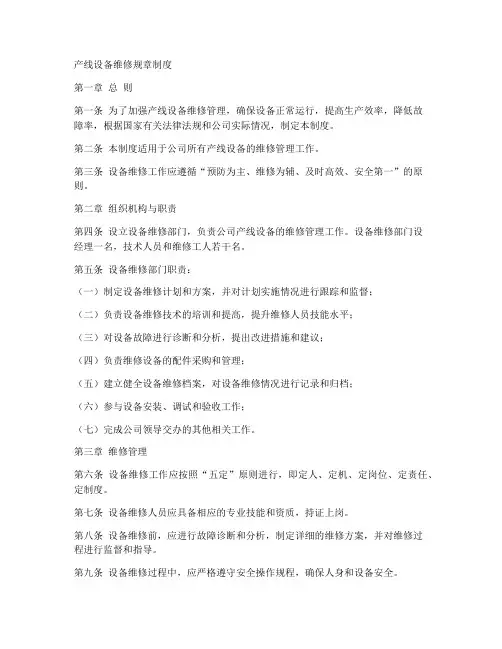 产线设备维修规章制度

第一章 总 则

第一条 为了加强产线设备维修管理，确保设备正常运行，提高生产效率，降低故障率，根据国家有关法律法规和公司实际情况，制定本制度。

第二条 本制度适用于公司所有产线设备的维修管理工作。

第三条 设备维修工作应遵循“预防为主、维修为辅、及时高效、安全第一”的原则。

第二章 组织机构与职责

第四条 设立设备维修部门，负责公司产线设备的维修管理工作。设备维修部门设经理一名，技术人员和维修工人若干名。

第五条 设备维修部门职责：

（一）制定设备维修计划和方案，并对计划实施情况进行跟踪和监督；

（二）负责设备维修技术的培训和提高，提升维修人员技能水平；

（三）对设备故障进行诊断和分析，提出改进措施和建议；

（四）负责维修设备的配件采购和管理；

（五）建立健全设备维修档案，对设备维修情况进行记录和归档；

（六）参与设备安装、调试和验收工作；

（七）完成公司领导交办的其他相关工作。

第三章 维修管理

第六条 设备维修工作应按照“五定”原则进行，即定人、定机、定岗位、定责任、定制度。

第七条 设备维修人员应具备相应的专业技能和资质，持证上岗。

第八条 设备维修前，应进行故障诊断和分析，制定详细的维修方案，并对维修过程进行监督和指导。

第九条 设备维修过程中，应严格遵守安全操作规程，确保人身和设备安全。